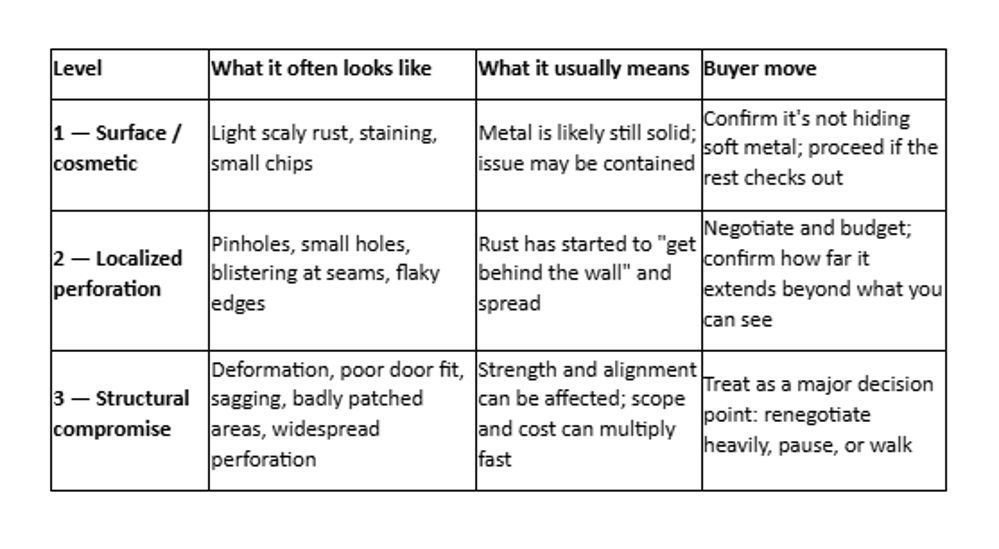 | Level | What it often looks like | What it usually means | Buyer move |
|---|---|---|---|
| 1 — Surface / cosmetic | Light scaly rust, staining, small chips | Metal is likely still solid; issue may be contained | Confirm it's not hiding soft metal; proceed if the rest checks out |
| 2 — Localized perforation | Pinholes, small holes, blistering at seams, flaky edges | Rust has started to "get behind the wall" and spread | Negotiate and budget; confirm how far it extends beyond what you can see |
| 3 — Structural compromise | Deformation, poor door fit, sagging, badly patched areas, widespread perforation | Strength and alignment can be affected; scope and cost can multiply fast | Treat as a major decision point: renegotiate heavily, pause, or walk |